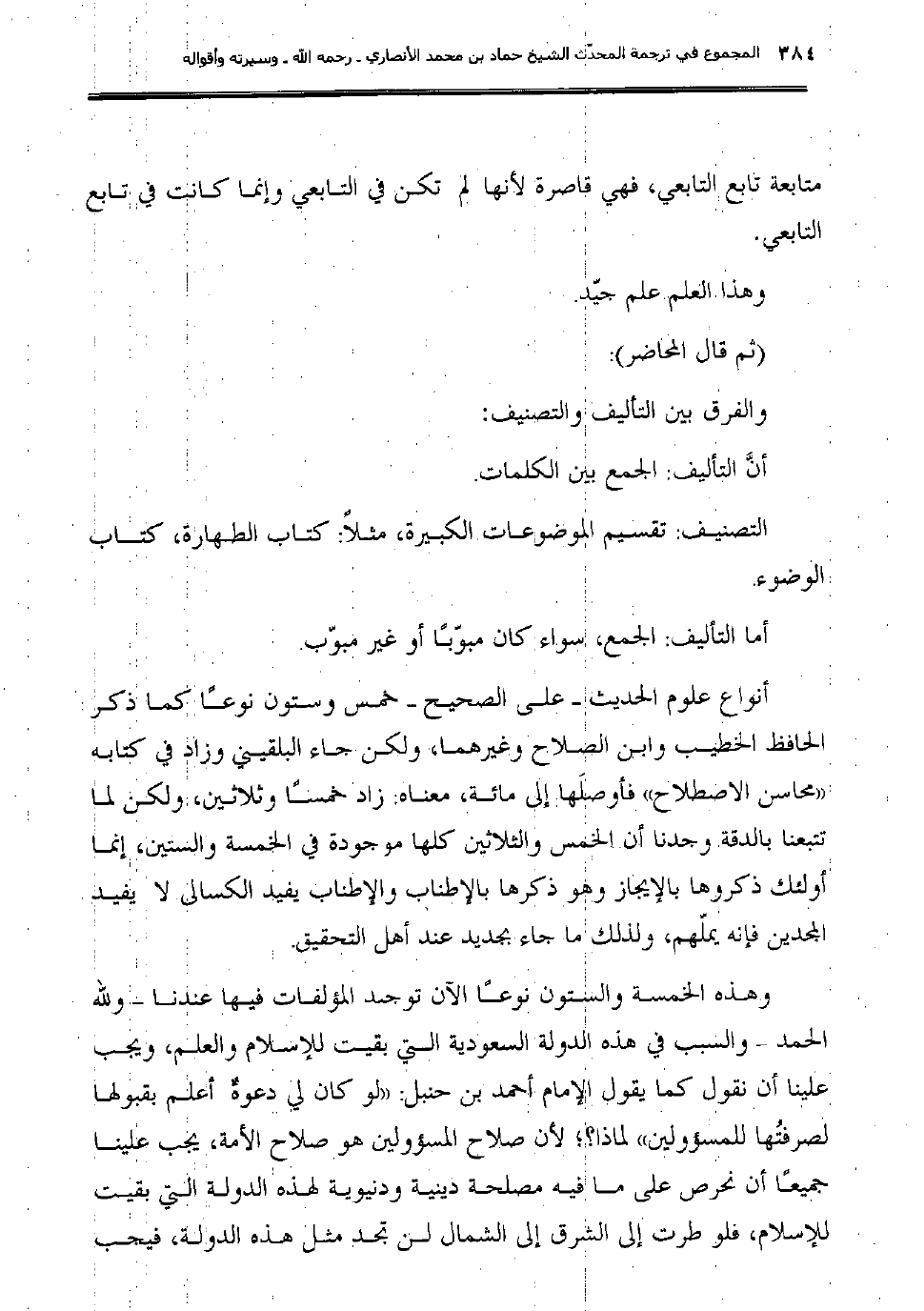 ٣٨٤ المجموع في ترجمة المحدّث الشيخ حماد بن محمد الأنصاري ـ رحمه الله ـ وسيرته وأقواله

متابعة تابع التابعي، فهي قاصرة لأنها لم تكن في التابعي وإنما كانت في تابع التابعي.

وهذا العلم علم جيّد.

(ثم قال المحاضر):

والفرق بين التأليف والتصنيف:

أنَّ التأليف: الجمع بين الكلمات.

التصنيف: تقسيم الموضوعات الكبيرة، مثلاً: كتاب الطهارة، كتاب الوضوء.

أما التأليف: الجمع، سواء كان مبوّبًا أو غير مبوّب.

أنواع علوم الحديث ـ على الصحيح ـ خمس وستون نوعًا كما ذكر الحافظ الخطيب وابن الصلاح وغيرهما، ولكن جاء البلقيني وزاد في كتابه «محاسن الاصطلاح» فأوصلها إلى مائة، معناه: زاد خمسًا وثلاثين، ولكن لما تتبعنا بالدقة وجدنا أن الخمس والثلاثين كلها موجودة في الخمسة والستين، إنما أولئك ذكروها بالإيجاز وهو ذكرها بالإطناب والإطناب يفيد الكسالى لا يفيد المجدين فإنه يملّهم، ولذلك ما جاء بجديد عند أهل التحقيق.

وهذه الخمسة والستون نوعًا الآن توجد المؤلفات فيها عندنا ـ ولله الحمد ـ والسبب في هذه الدولة السعودية التي بقيت للإسلام والعلم، ويجب علينا أن نقول كما يقول الإمام أحمد بن حنبل: «لو كان لي دعوةٌ أعلم بقبولها لصرفتُها للمسؤولين» لماذا؟؛ لأن صلاح المسؤولين هو صلاح الأمة، يجب علينا جميعًا أن نحرص على ما فيه مصلحة دينية ودنيوية لهذه الدولة التي بقيت للإسلام، فلو طرت إلى الشرق إلى الشمال لن تجد مثل هذه الدولة، فيجب